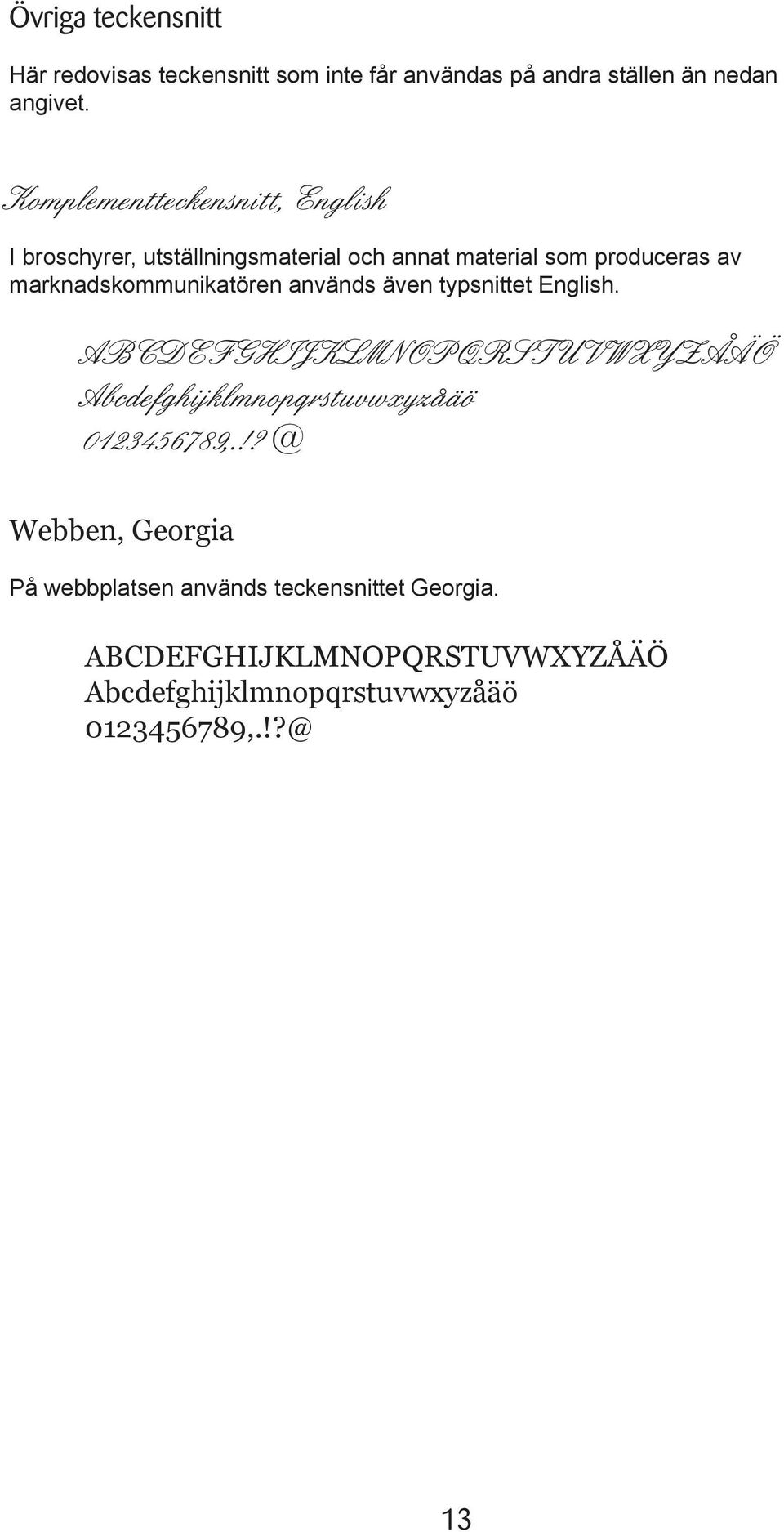 Övriga teckensnitt

Här redovisas teckensnitt som inte får användas på andra ställen än nedan angivet.

Komplementteckensnitt, English

I broschyrer, utställningsmaterial och annat material som produceras av marknadskommunikatören används även typsnittet English.

ABCDEFGHIJKLMNOPQRSTUVWXYZÅÄÖ
Abcdefghijklmnopqrstuvwxyzåäö
0123456789,.!?@

Webben, Georgia

På webbplatsen används teckensnittet Georgia.

ABCDEFGHIJKLMNOPQRSTUVWXYZÅÄÖ
Abcdefghijklmnopqrstuvwxyzåäö
0123456789,.!?@

13